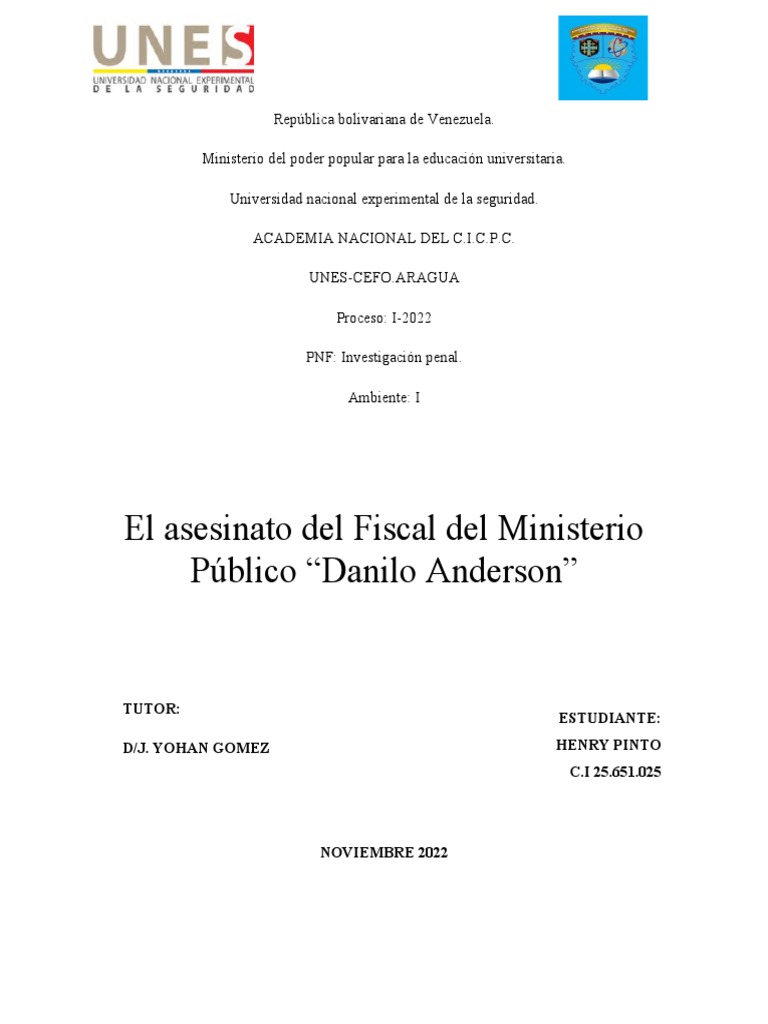 UNES
UNIVERSIDAD NACIONAL EXPERIMENTAL DE LA SEGURIDAD

República bolivariana de Venezuela.

Ministerio del poder popular para la educación universitaria.

Universidad nacional experimental de la seguridad.

ACADEMIA NACIONAL DEL C.I.C.P.C.

UNES-CEFO.ARAGUA

Proceso: I-2022

PNF: Investigación penal.

Ambiente: I

El asesinato del Fiscal del Ministerio Público “Danilo Anderson”

TUTOR:

D/J. YOHAN GOMEZ

ESTUDIANTE:

HENRY PINTO

C.I 25.651.025

NOVIEMBRE 2022